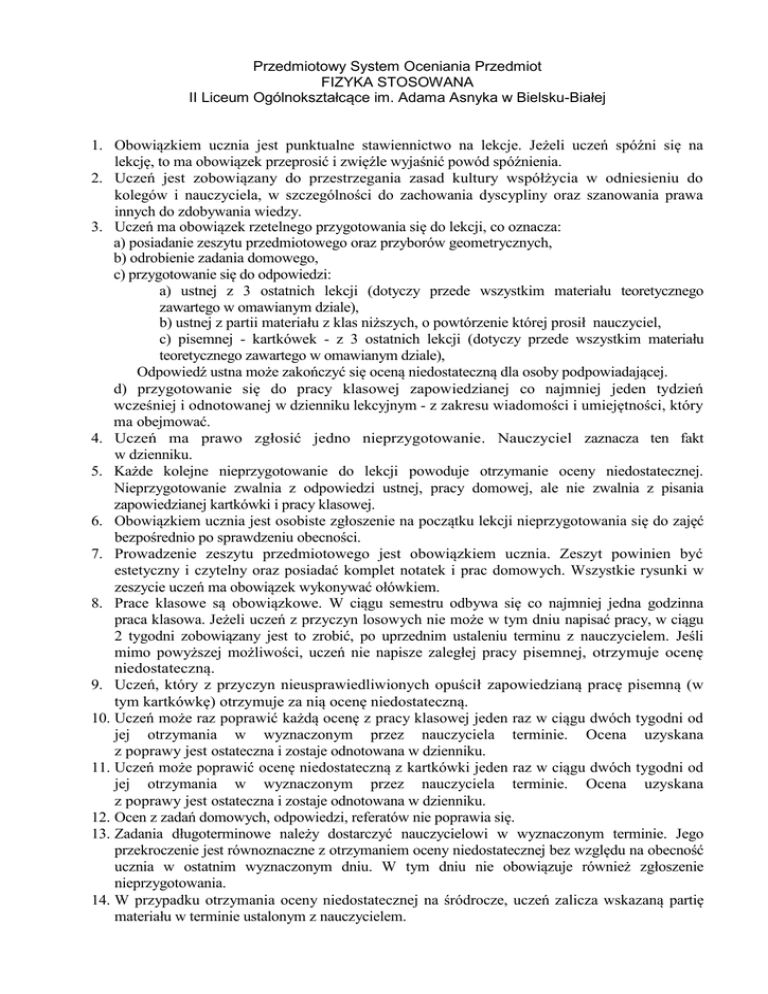 Przedmiotowy System Oceniania Przedmiot
FIZYKA STOSOWANA
II Liceum Ogólnokształcące im. Adama Asnyka w Bielsku-Białej

1. Obowiązkiem ucznia jest punktualne stawiennictwo na lekcje. Jeżeli uczeń spóźni się na lekcję, to ma obowiązek przeprosić i zwięźle wyjaśnić powód spóźnienia.
2. Uczeń jest zobowiązany do przestrzegania zasad kultury współżycia w odniesieniu do kolegów i nauczyciela, w szczególności do zachowania dyscypliny oraz szanowania prawa innych do zdobywania wiedzy.
3. Uczeń ma obowiązek rzetelnego przygotowania się do lekcji, co oznacza:
a) posiadanie zeszytu przedmiotowego oraz przyborów geometrycznych,
b) odrobienie zadania domowego,
c) przygotowanie się do odpowiedzi:
a) ustnej z 3 ostatnich lekcji (dotyczy przede wszystkim materiału teoretycznego zawartego w omawianym dziale),
b) ustnej z partii materiału z klas niższych, o powtórzenie której prosił nauczyciel,
c) pisemnej - kartkówek - z 3 ostatnich lekcji (dotyczy przede wszystkim materiału teoretycznego zawartego w omawianym dziale),
Odpowiedź ustna może zakończyć się oceną niedostateczną dla osoby podpowiadającej.
d) przygotowanie się do pracy klasowej zapowiedzianej co najmniej jeden tydzień wcześniej i odnotowanej w dzienniku lekcyjnym - z zakresu wiadomości i umiejętności, który ma obejmować.
4. Uczeń ma prawo zgłosić jedno nieprzygotowanie. Nauczyciel zaznacza ten fakt w dzienniku.
5. Każde kolejne nieprzygotowanie do lekcji powoduje otrzymanie oceny niedostatecznej. Nieprzygotowanie zwalnia z odpowiedzi ustnej, pracy domowej, ale nie zwalnia z pisania zapowiedzianej kartkówki i pracy klasowej.
6. Obowiązkiem ucznia jest osobiste zgłoszenie na początku lekcji nieprzygotowania się do zajęć bezpośrednio po sprawdzeniu obecności.
7. Prowadzenie zeszytu przedmiotowego jest obowiązkiem ucznia. Zeszyt powinien być estetyczny i czytelny oraz posiadać komplet notatek i prac domowych. Wszystkie rysunki w zeszycie uczeń ma obowiązek wykonywać ołówkiem.
8. Prace klasowe są obowiązkowe. W ciągu semestru odbywa się co najmniej jedna godzinna praca klasowa. Jeżeli uczeń z przyczyn losowych nie może w tym dniu napisać pracy, w ciągu 2 tygodni zobowiązany jest to zrobić, po uprzednim ustaleniu terminu z nauczycielem. Jeśli mimo powyższej możliwości, uczeń nie napisze zaległej pracy pisemnej, otrzymuje ocenę niedostateczną.
9. Uczeń, który z przyczyn nieusprawiedliwionych opuścił zapowiedzianą pracę pisemną (w tym kartkówkę) otrzymuje za nią ocenę niedostateczną.
10. Uczeń może raz poprawić każdą ocenę z pracy klasowej jeden raz w ciągu dwóch tygodni od jej otrzymania w wyznaczonym przez nauczyciela terminie. Ocena uzyskana z poprawy jest ostateczna i zostaje odnotowana w dzienniku.
11. Uczeń może poprawić ocenę niedostateczną z kartkówki jeden raz w ciągu dwóch tygodni od jej otrzymania w wyznaczonym przez nauczyciela terminie. Ocena uzyskana z poprawy jest ostateczna i zostaje odnotowana w dzienniku.
12. Ocen z zadań domowych, odpowiedzi, referatów nie poprawia się.
13. Zadania długoterminowe należy dostarczyć nauczycielowi w wyznaczonym terminie. Jego przekroczenie jest równoznaczne z otrzymaniem oceny niedostatecznej bez względu na obecność ucznia w ostatnim wyznaczonym dniu. W tym dniu nie obowiązuje również zgłoszenie nieprzygotowania.
14. W przypadku otrzymania oceny niedostatecznej na śródrocze, uczeń zalicza wskazaną partię materiału w terminie ustalonym z nauczycielem.